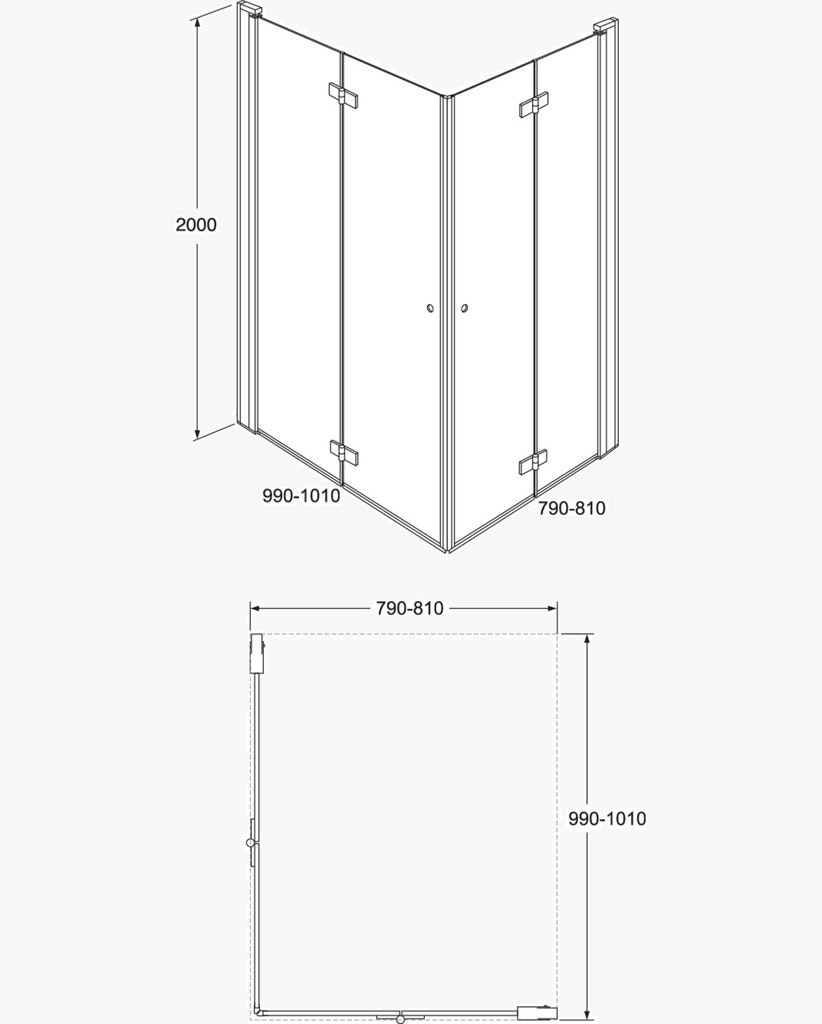 2000

990-1010

790-810

790-810

990-1010